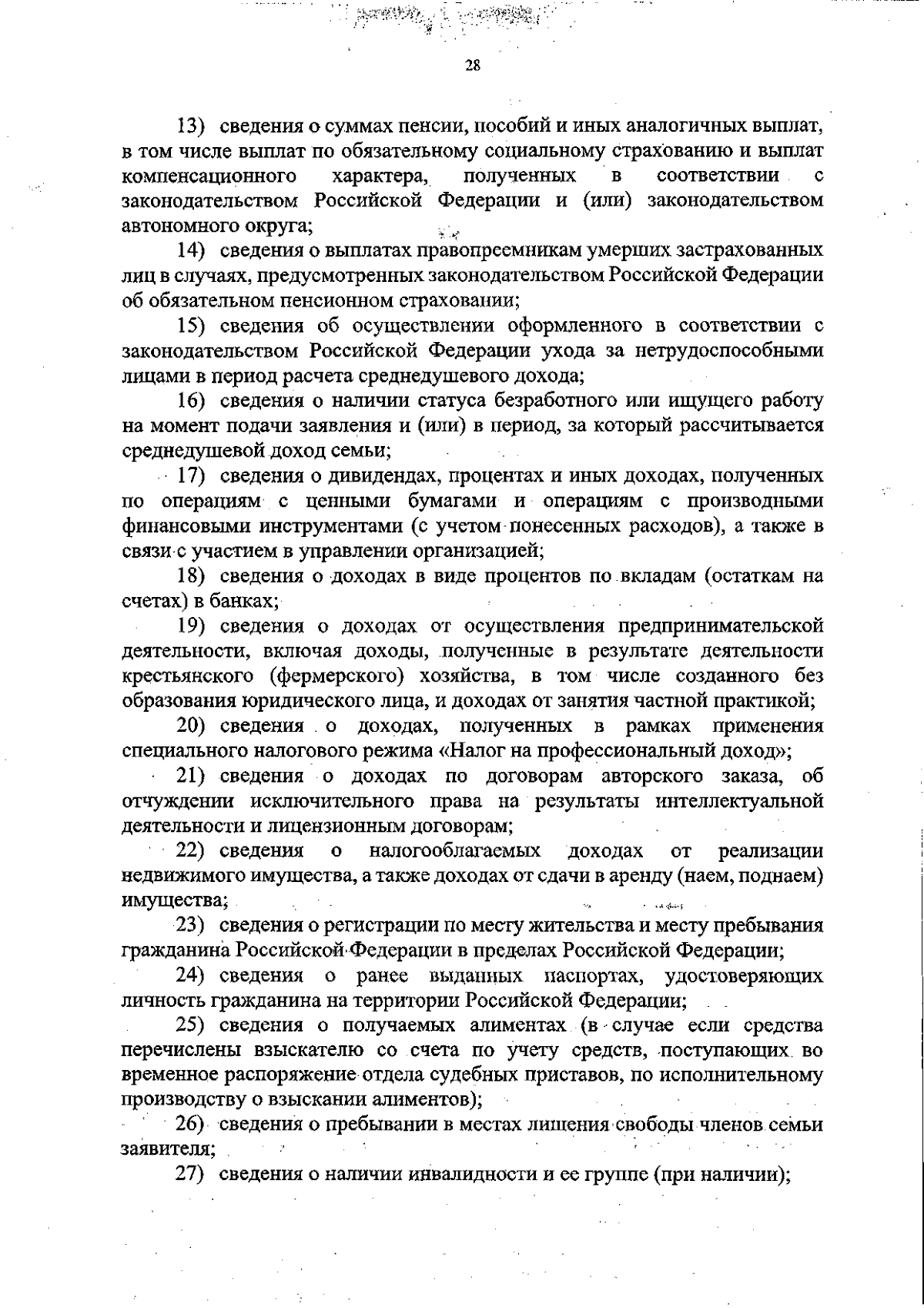 28

13) сведения о суммах пенсии, пособий и иных аналогичных выплат, в том числе выплат по обязательному социальному страхованию и выплат компенсационного характера, полученных в соответствии с законодательством Российской Федерации и (или) законодательством автономного округа;

14) сведения о выплатах правопреемникам умерших застрахованных лиц в случаях, предусмотренных законодательством Российской Федерации об обязательном пенсионном страховании;

15) сведения об осуществлении оформленного в соответствии с законодательством Российской Федерации ухода за нетрудоспособными лицами в период расчета среднедушевого дохода;

16) сведения о наличии статуса безработного или ищущего работу на момент подачи заявления и (или) в период, за который рассчитывается среднедушевой доход семьи;

17) сведения о дивидендах, процентах и иных доходах, полученных по операциям с ценными бумагами и операциям с производными финансовыми инструментами (с учетом понесенных расходов), а также в связи с участием в управлении организацией;

18) сведения о доходах в виде процентов по вкладам (остаткам на счетах) в банках;

19) сведения о доходах от осуществления предпринимательской деятельности, включая доходы, полученные в результате деятельности крестьянского (фермерского) хозяйства, в том числе созданного без образования юридического лица, и доходах от занятия частной практикой;

20) сведения о доходах, полученных в рамках применения специального налогового режима «Налог на профессиональный доход»;

21) сведения о доходах по договорам авторского заказа, об отчуждении исключительного права на результаты интеллектуальной деятельности и лицензионным договорам;

22) сведения о налогооблагаемых доходах от реализации недвижимого имущества, а также доходах от сдачи в аренду (наем, поднаем) имущества;

23) сведения о регистрации по месту жительства и месту пребывания гражданина Российской Федерации в пределах Российской Федерации;

24) сведения о ранее выданных паспортах, удостоверяющих личность гражданина на территории Российской Федерации;

25) сведения о получаемых алиментах (в случае если средства перечислены взыскателю со счета по учету средств, поступающих во временное распоряжение отдела судебных приставов, по исполнительному производству о взыскании алиментов);

26) сведения о пребывании в местах лишения свободы членов семьи заявителя;

27) сведения о наличии инвалидности и ее группе (при наличии);